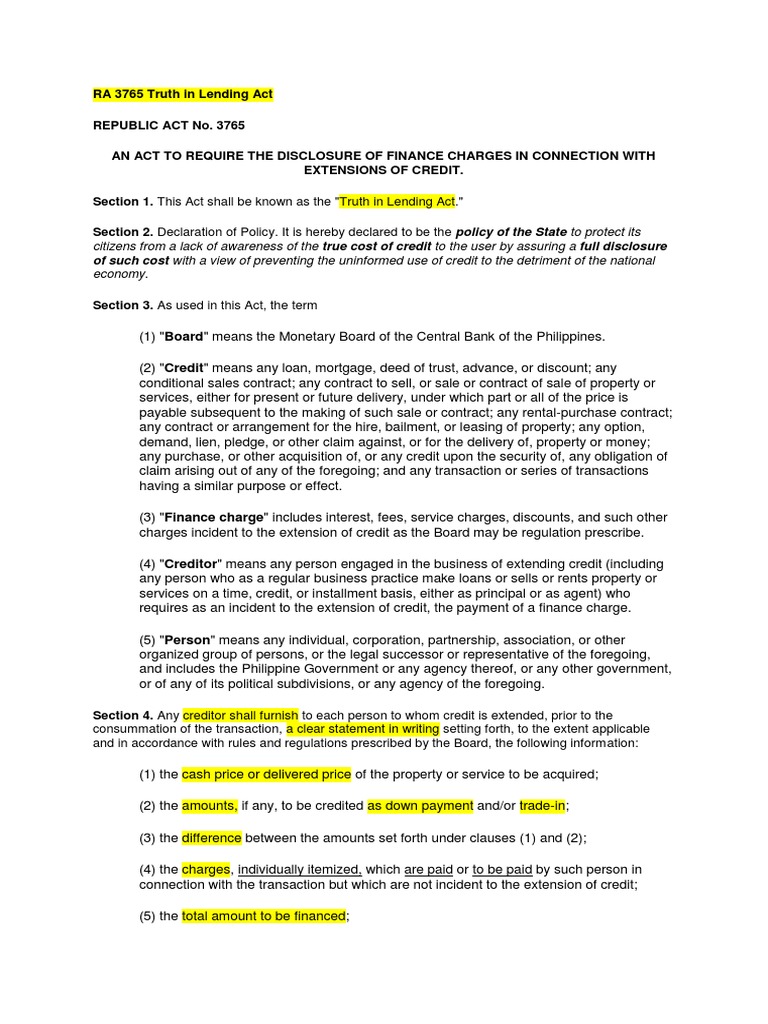 RA 3765 Truth in Lending Act

REPUBLIC ACT No. 3765

AN ACT TO REQUIRE THE DISCLOSURE OF FINANCE CHARGES IN CONNECTION WITH EXTENSIONS OF CREDIT.

Section 1. This Act shall be known as the "Truth in Lending Act."

Section 2. Declaration of Policy. It is hereby declared to be the policy of the State to protect its citizens from a lack of awareness of the true cost of credit to the user by assuring a full disclosure of such cost with a view of preventing the uninformed use of credit to the detriment of the national economy.

Section 3. As used in this Act, the term

(1) "Board" means the Monetary Board of the Central Bank of the Philippines.

(2) "Credit" means any loan, mortgage, deed of trust, advance, or discount; any conditional sales contract; any contract to sell, or sale or contract of sale of property or services, either for present or future delivery, under which part or all of the price is payable subsequent to the making of such sale or contract; any rental-purchase contract; any contract or arrangement for the hire, bailment, or leasing of property; any option, demand, lien, pledge, or other claim against, or for the delivery of, property or money; any purchase, or other acquisition of, or any credit upon the security of, any obligation of claim arising out of any of the foregoing; and any transaction or series of transactions having a similar purpose or effect.

(3) "Finance charge" includes interest, fees, service charges, discounts, and such other charges incident to the extension of credit as the Board may be regulation prescribe.

(4) "Creditor" means any person engaged in the business of extending credit (including any person who as a regular business practice make loans or sells or rents property or services on a time, credit, or installment basis, either as principal or as agent) who requires as an incident to the extension of credit, the payment of a finance charge.

(5) "Person" means any individual, corporation, partnership, association, or other organized group of persons, or the legal successor or representative of the foregoing, and includes the Philippine Government or any agency thereof, or any other government, or of any of its political subdivisions, or any agency of the foregoing.

Section 4. Any creditor shall furnish to each person to whom credit is extended, prior to the consummation of the transaction, a clear statement in writing setting forth, to the extent applicable and in accordance with rules and regulations prescribed by the Board, the following information:

(1) the cash price or delivered price of the property or service to be acquired;

(2) the amounts, if any, to be credited as down payment and/or trade-in;

(3) the difference between the amounts set forth under clauses (1) and (2);

(4) the charges, individually itemized, which are paid or to be paid by such person in connection with the transaction but which are not incident to the extension of credit;

(5) the total amount to be financed;